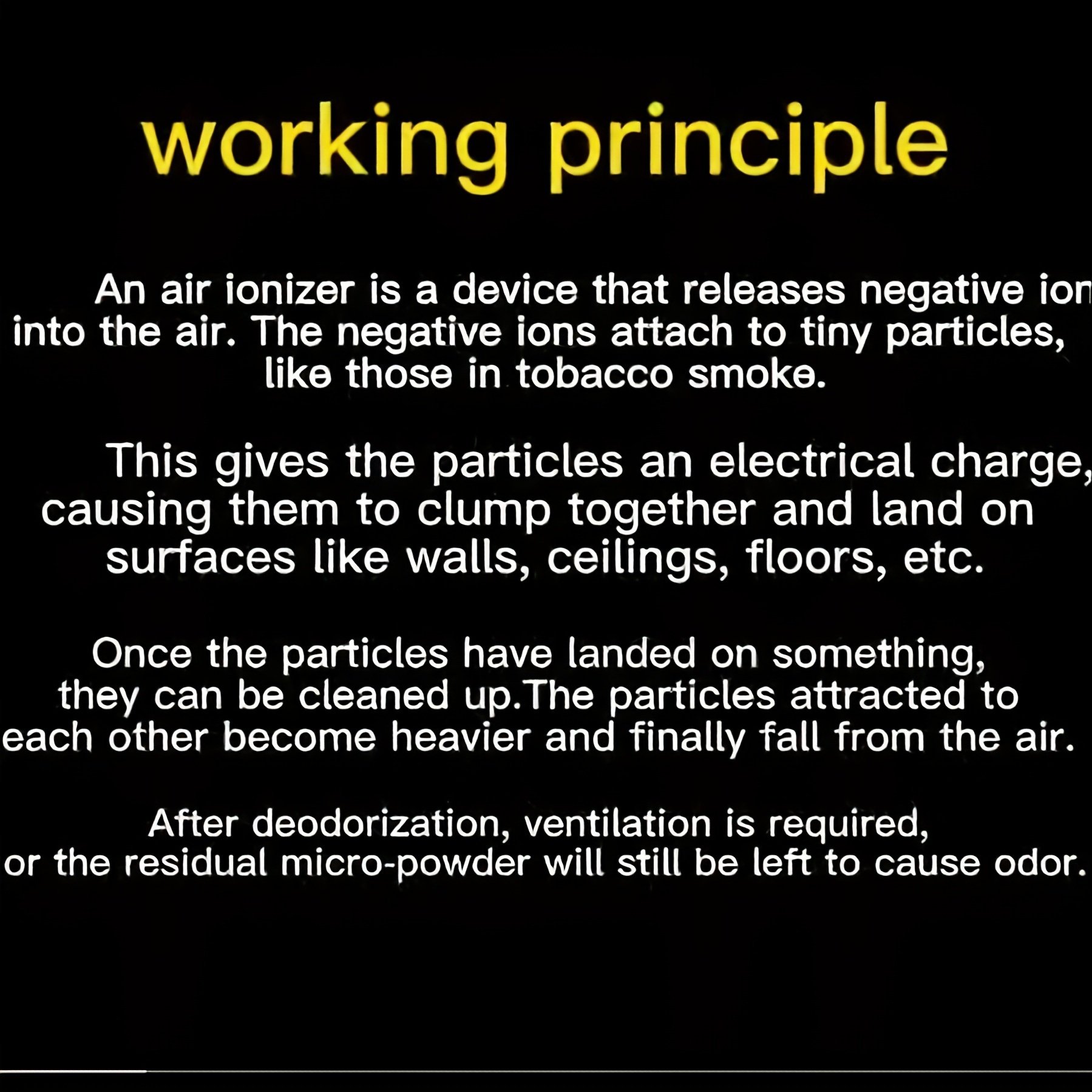 working principle

An air ionizer is a device that releases negative ion into the air. The negative ions attach to tiny particles, like those in tobacco smoke.

This gives the particles an electrical charge, causing them to clump together and land on surfaces like walls, ceilings, floors, etc.

Once the particles have landed on something, they can be cleaned up.The particles attracted to each other become heavier and finally fall from the air.

After deodorization, ventilation is required, or the residual micro-powder will still be left to cause odor.